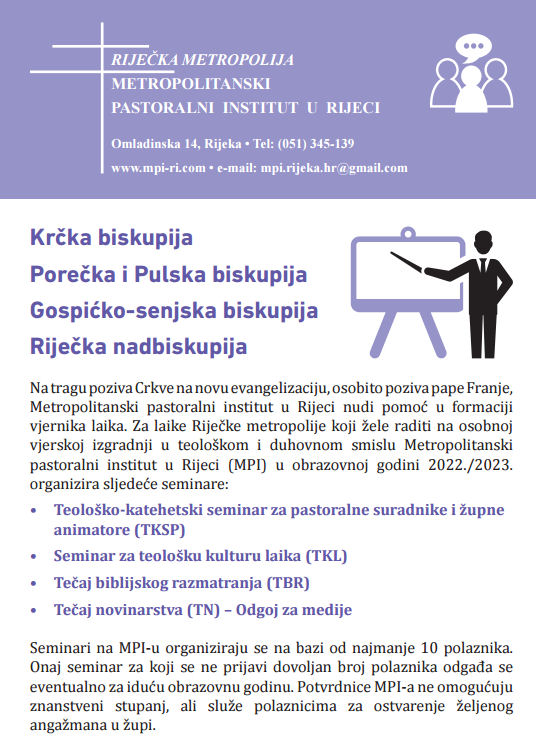 RIJEČKA METROPOLIJA
METROPOLITANSKI
PASTORALNI INSTITUT U RIJECI

Omladinska 14, Rijeka • Tel: (051) 345-139
www.mpi-ri.com • e-mail: mpi.rijeka.hr@gmail.com

Krčka biskupija
Porečka i Pulska biskupija
Gospićko-senjska biskupija
Riječka nadbiskupija

Na tragu poziva Crkve na novu evangelizaciju, osobito poziva pape Franje, Metropolitanski pastoralni institut u Rijeci nudi pomoć u formaciji vjernika laika. Za laike Riječke metropolije koji žele raditi na osobnoj vjerskoj izgradnji u teološkom i duhovnom smislu Metropolitanski pastoralni institut u Rijeci (MPI) u obrazovnoj godini 2022./2023. organizira sljedeće seminare:

• Teološko-katehetski seminar za pastoralne suradnike i župne animatore (TKSP)
• Seminar za teološku kulturu laika (TKL)
• Tečaj biblijskog razmatranja (TBR)
• Tečaj novinarstva (TN) – Odgoj za medije

Seminari na MPI-u organiziraju se na bazi od najmanje 10 polaznika. Onaj seminar za koji se ne prijavi dovoljan broj polaznika odgađa se eventualno za iduću obrazovnu godinu. Potvrdnice MPI-a ne omogućuju znanstveni stupanj, ali služe polaznicima za ostvarenje željenog angažmana u župi.